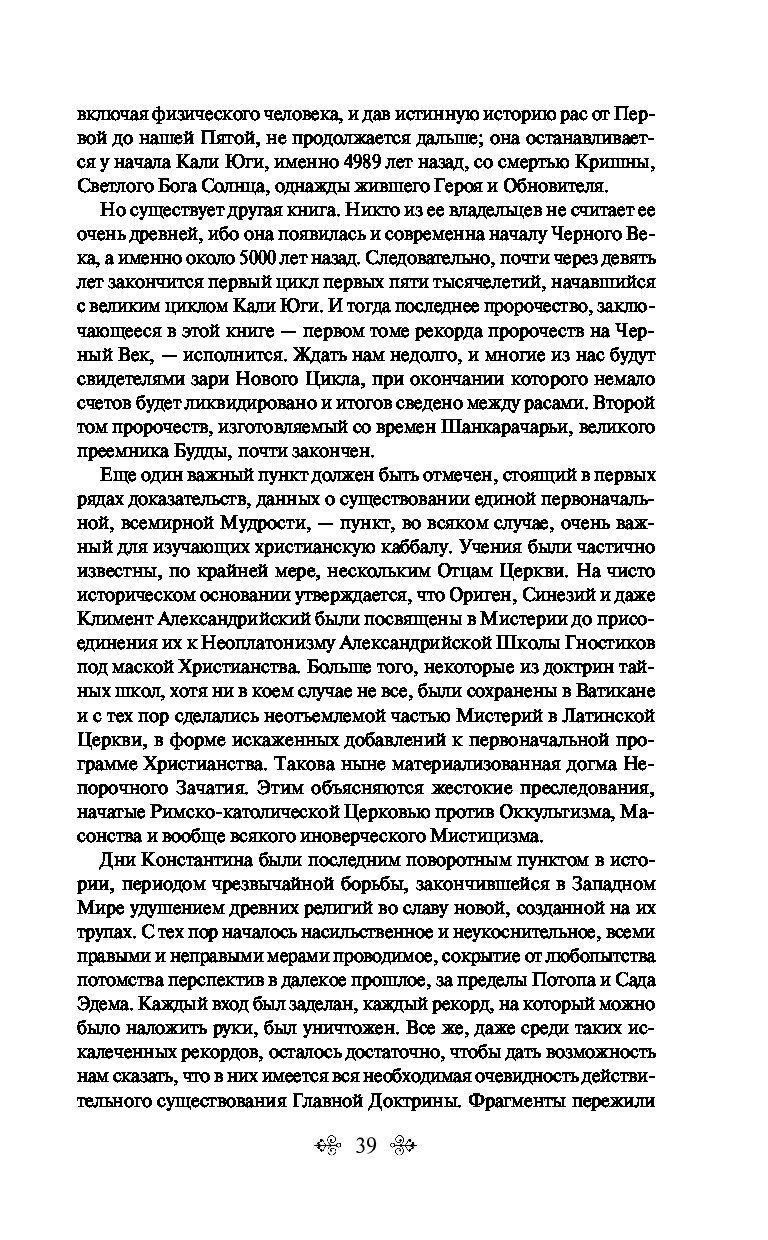 включая физического человека, и дав истинную историю рас от Первой до нашей Пятой, не продолжается дальше; она останавливается у начала Кали Юги, именно 4989 лет назад, со смертью Кришны, Светлого Бога Солнца, однажды жившего Героя и Обновителя.

Но существует другая книга. Никто из ее владельцев не считает ее очень древней, ибо она появилась и современна началу Черного Века, а именно около 5000 лет назад. Следовательно, почти через девять лет закончится первый цикл первых пяти тысячелетий, начавшийся с великим циклом Кали Юги. И тогда последнее пророчество, заключающееся в этой книге — первом томе рекорда пророчеств на Черный Век, — исполнится. Ждать нам недолго, и многие из нас будут свидетелями зари Нового Цикла, при окончании которого немало счетов будет ликвидировано и итогов сведено между расами. Второй том пророчеств, изготовляемый со времен Шанкарачарьи, великого преемника Будды, почти закончен.

Еще один важный пункт должен быть отмечен, стоящий в первых рядах доказательств, данных о существовании единой первоначальной, всемирной Мудрости, — пункт, во всяком случае, очень важный для изучающих христианскую каббалу. Учения были частично известны, по крайней мере, нескольким Отцам Церкви. На чисто историческом основании утверждается, что Ориген, Синезий и даже Климент Александрийский были посвящены в Мистерии до присоединения их к Неоплатонизму Александрийской Школы Гностиков под маской Христианства. Больше того, некоторые из доктрин тайных школ, хотя ни в коем случае не все, были сохранены в Ватикане и с тех пор сделались неотъемлемой частью Мистерий в Латинской Церкви, в форме искаженных добавлений к первоначальной программе Христианства. Такова ныне материализованная догма Непорочного Зачатия. Этим объясняются жестокие преследования, начатые Римско-католической Церковью против Оккультизма, Масонства и вообще всякого иноверческого Мистицизма.

Дни Константина были последним поворотным пунктом в истории, периодом чрезвычайной борьбы, закончившейся в Западном Мире удушением древних религий во славу новой, созданной на их трупах. С тех пор началось насильственное и неукоснительное, всеми правыми и неправыми мерами проводимое, сокрытие от любопытства потомства перспектив в далекое прошлое, за пределы Потопа и Сада Эдема. Каждый вход был заделан, каждый рекорд, на который можно было наложить руки, был уничтожен. Все же, даже среди таких искалеченных рекордов, осталось достаточно, чтобы дать возможность нам сказать, что в них имеется вся необходимая очевидность действительного существования Главной Доктрины. Фрагменты пережили

39